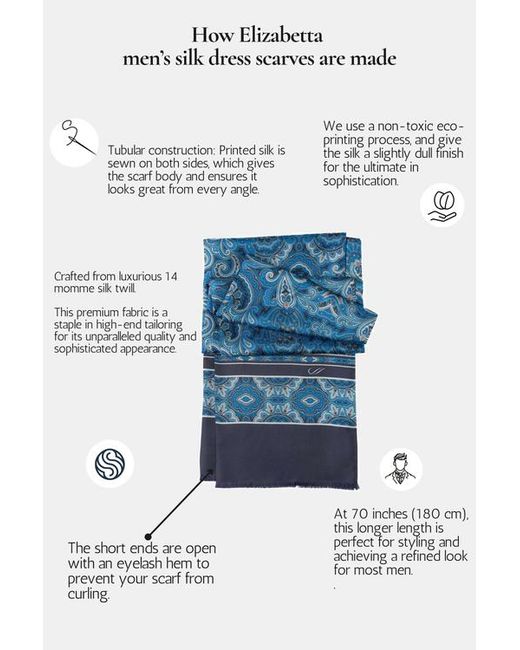 How Elizabetta
men's silk dress scarves are made

Tubular construction: Printed silk is sewn on both sides, which gives the scarf body and ensures it looks great from every angle.

We use a non-toxic eco-printing process, and give the silk a slightly dull finish for the ultimate in sophistication.

Crafted from luxurious 14 momme silk twill.

This premium fabric is a staple in high-end tailoring for its unparalleled quality and sophisticated appearance.

The short ends are open with an eyelash hem to prevent your scarf from curling.

At 70 inches (180 cm), this longer length is perfect for styling and achieving a refined look for most men.